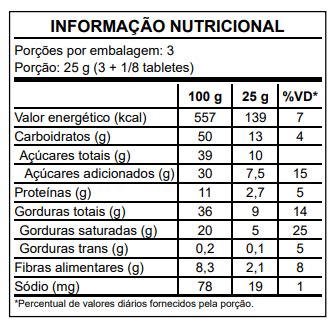 INFORMAÇÃO NUTRICIONAL

Porções por embalagem: 3
Porção: 25 g (3 + 1/8 tabletes)

| | 100 g | 25 g | %VD* |
|---|---|---|---|
| Valor energético (kcal) | 557 | 139 | 7 |
| Carboidratos (g) | 50 | 13 | 4 |
| Açúcares totais (g) | 39 | 10 | |
| Açúcares adicionados (g) | 30 | 7,5 | 15 |
| Proteínas (g) | 11 | 2,7 | 5 |
| Gorduras totais (g) | 36 | 9 | 14 |
| Gorduras saturadas (g) | 20 | 5 | 25 |
| Gorduras trans (g) | 0,2 | 0,1 | 5 |
| Fibras alimentares (g) | 8,3 | 2,1 | 8 |
| Sódio (mg) | 78 | 19 | 1 |

*Percentual de valores diários fornecidos pela porção.